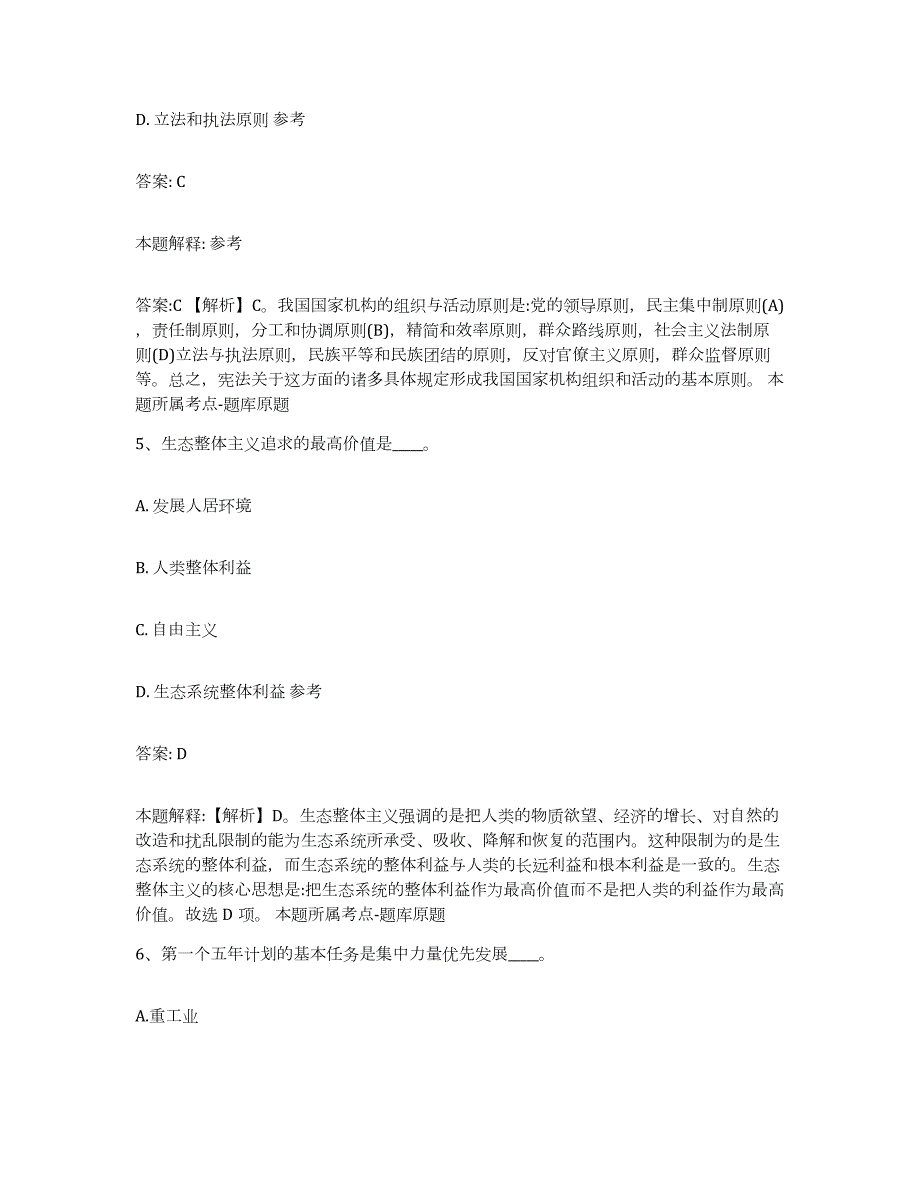 D. 立法和执法原则 参考

答案: C

本题解释: 参考

答案:C 【解析】C。我国国家机构的组织与活动原则是:党的领导原则，民主集中制原则(A)，责任制原则，分工和协调原则(B)，精简和效率原则，群众路线原则，社会主义法制原则(D)立法与执法原则，民族平等和民族团结的原则，反对官僚主义原则，群众监督原则等。总之，宪法关于这方面的诸多具体规定形成我国国家机构组织和活动的基本原则。 本题所属考点-题库原题

5、生态整体主义追求的最高价值是____。

A. 发展人居环境

B. 人类整体利益

C. 自由主义

D. 生态系统整体利益 参考

答案: D

本题解释:【解析】D。生态整体主义强调的是把人类的物质欲望、经济的增长、对自然的改造和扰乱限制的能为生态系统所承受、吸收、降解和恢复的范围内。这种限制为的是生态系统的整体利益，而生态系统的整体利益与人类的长远利益和根本利益是一致的。生态整体主义的核心思想是:把生态系统的整体利益作为最高价值而不是把人类的利益作为最高价值。故选 D 项。 本题所属考点-题库原题

6、第一个五年计划的基本任务是集中力量优先发展____。

A.重工业